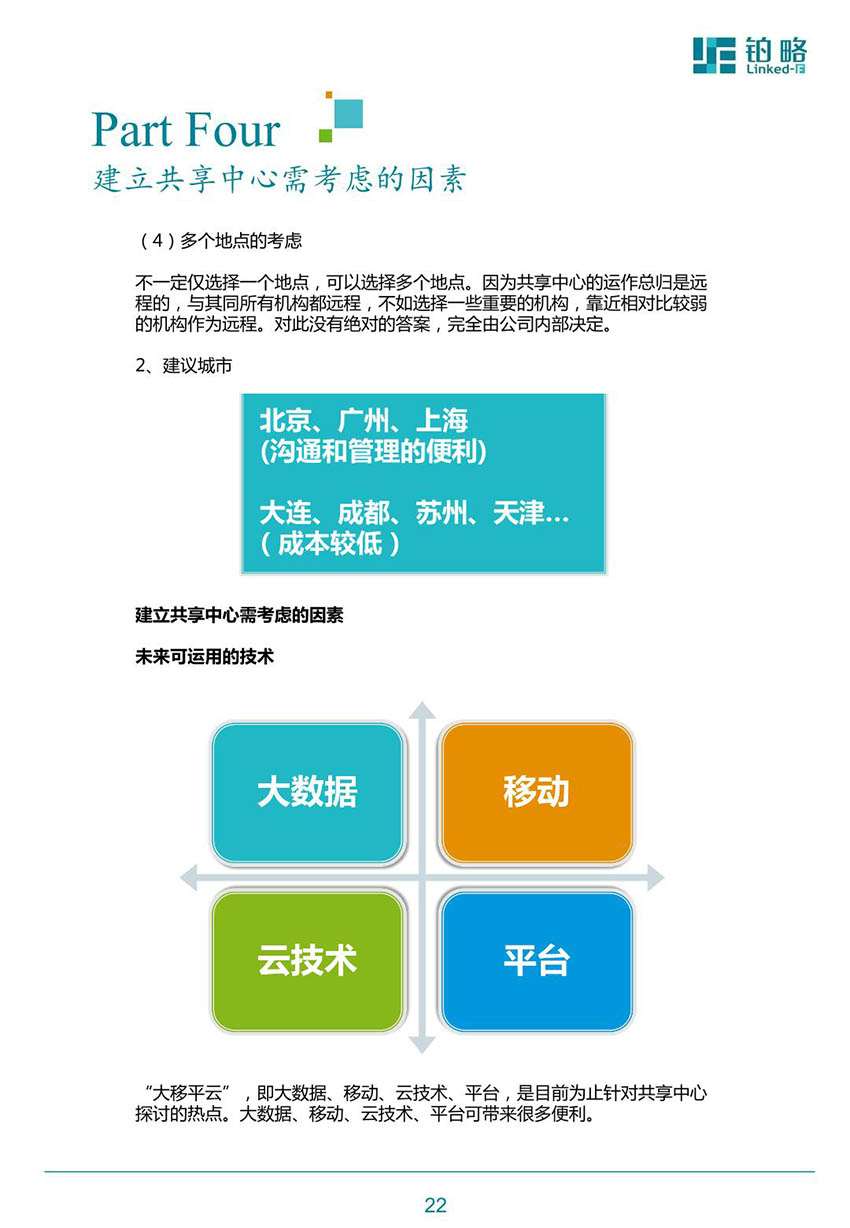 铂略
Linked-F

Part Four
建立共享中心需考虑的因素

（4）多个地点的考虑

不一定仅选择一个地点，可以选择多个地点。因为共享中心的运作总归是远程的，与其同所有机构都远程，不如选择一些重要的机构，靠近相对比较弱的机构作为远程。对此没有绝对的答案，完全由公司内部决定。

2、建议城市

北京、广州、上海
(沟通和管理的便利)

大连、成都、苏州、天津…
（成本较低）

建立共享中心需考虑的因素

未来可运用的技术

大数据

移动

云技术

平台

“大移平云”，即大数据、移动、云技术、平台，是目前为止针对共享中心探讨的热点。大数据、移动、云技术、平台可带来很多便利。

22